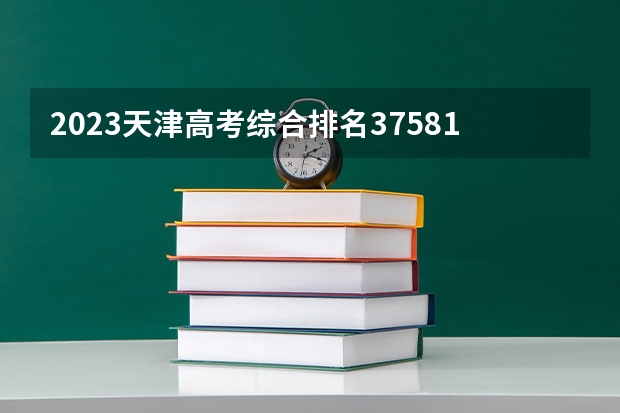 2023天津高考综合排名37581